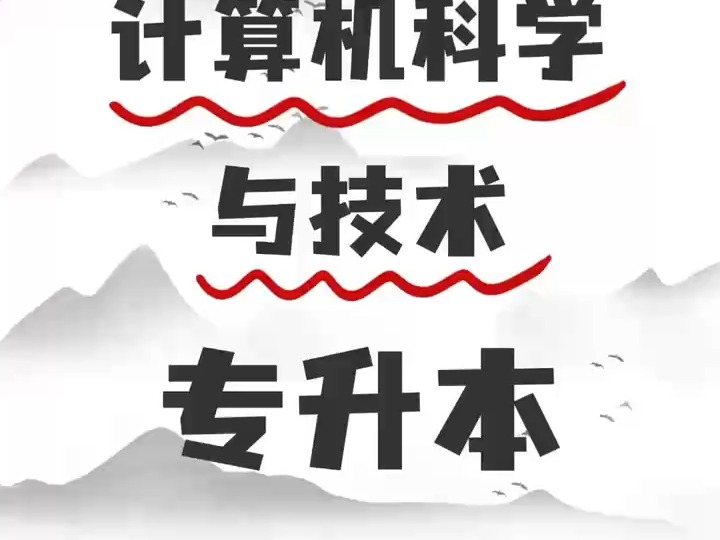 计算机科学

与技术

专升本